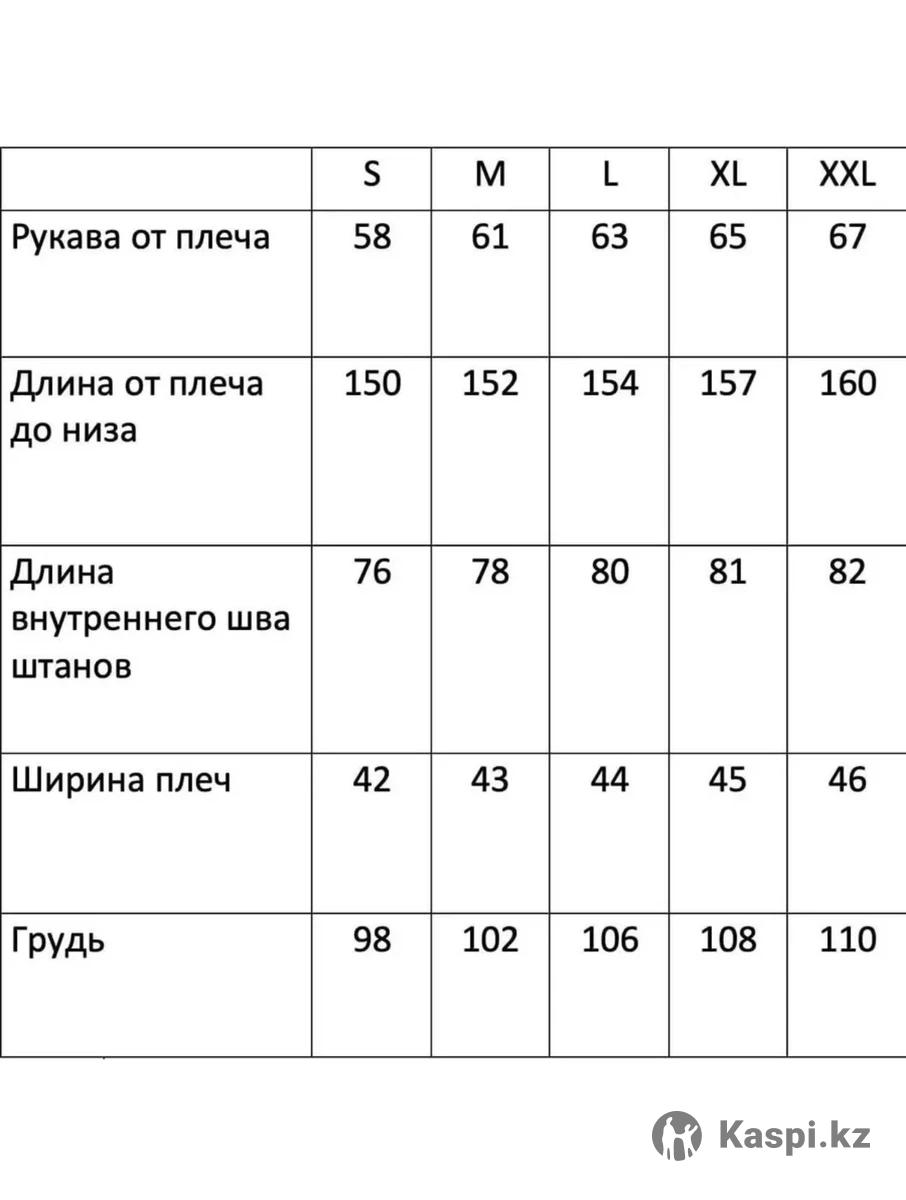 | | S | M | L | XL | XXL |
|---|---|---|---|---|---|
| Рукава от плеча | 58 | 61 | 63 | 65 | 67 |
| Длина от плеча до низа | 150 | 152 | 154 | 157 | 160 |
| Длина внутреннего шва штанов | 76 | 78 | 80 | 81 | 82 |
| Ширина плеч | 42 | 43 | 44 | 45 | 46 |
| Грудь | 98 | 102 | 106 | 108 | 110 |

Kaspi.kz